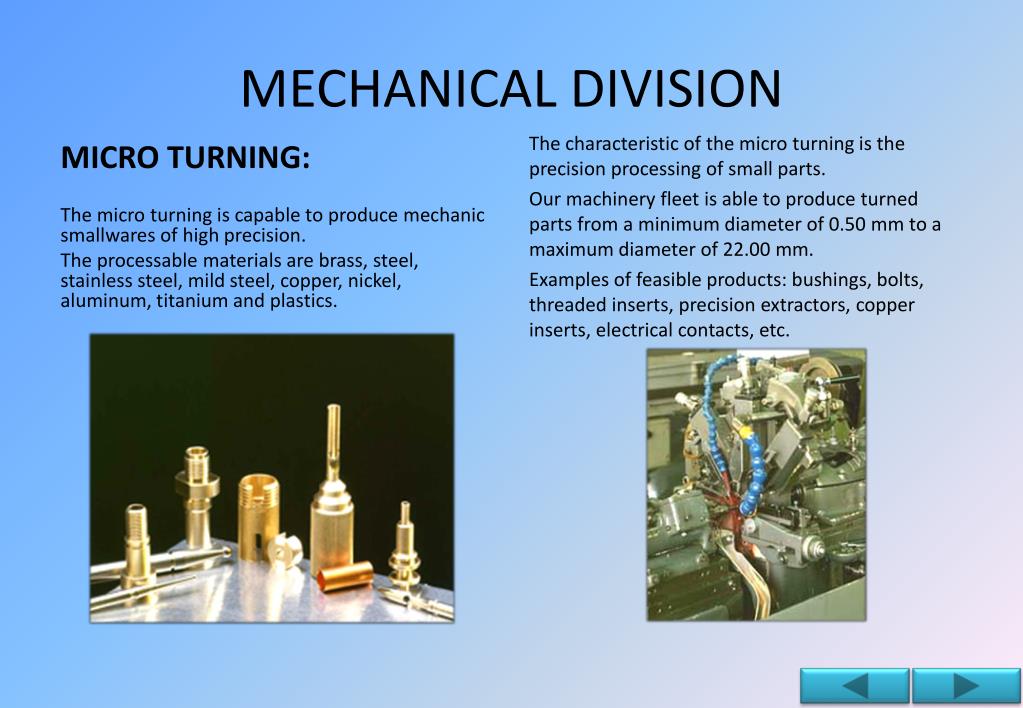 MECHANICAL DIVISION

MICRO TURNING:

The micro turning is capable to produce mechanic smallwares of high precision.

The processable materials are brass, steel, stainless steel, mild steel, copper, nickel, aluminum, titanium and plastics.

The characteristic of the micro turning is the precision processing of small parts.

Our machinery fleet is able to produce turned parts from a minimum diameter of 0.50 mm to a maximum diameter of 22.00 mm.

Examples of feasible products: bushings, bolts, threaded inserts, precision extractors, copper inserts, electrical contacts, etc.